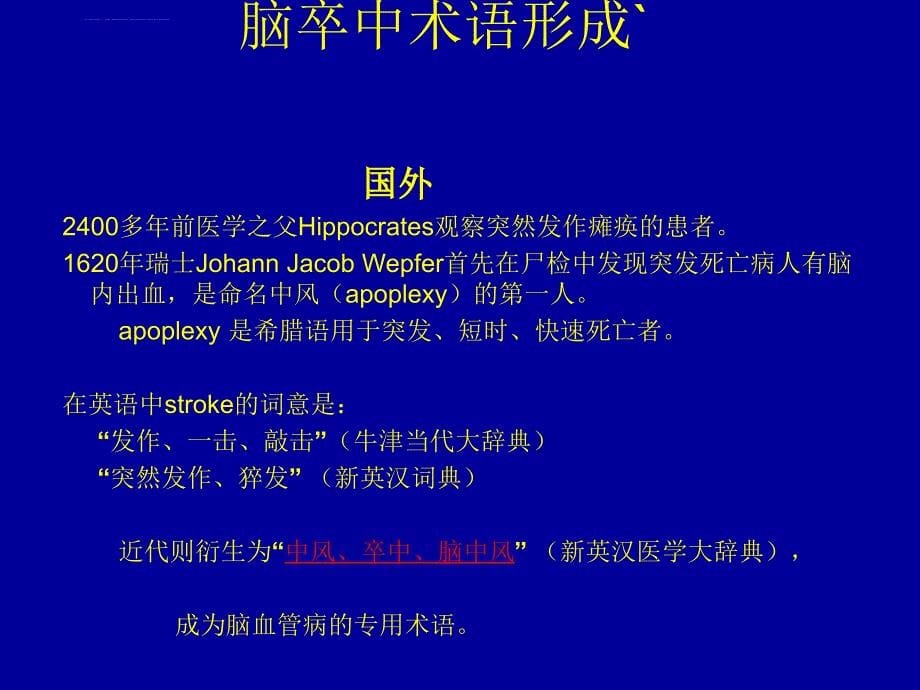 脑卒中术语形成`

国外

2400多年前医学之父Hippocrates观察突然发作瘫痪的患者。

1620年瑞士Johann Jacob Wepfer首先在尸检中发现突发死亡病人有脑内出血，是命名中风（apoplexy）的第一人。

apoplexy 是希腊语用于突发、短时、快速死亡者。

在英语中stroke的词意是：

“发作、一击、敲击”（牛津当代大辞典）

“突然发作、猝发”（新英汉词典）

近代则衍生为“中风、卒中、脑中风”（新英汉医学大辞典），

成为脑血管病的专用术语。